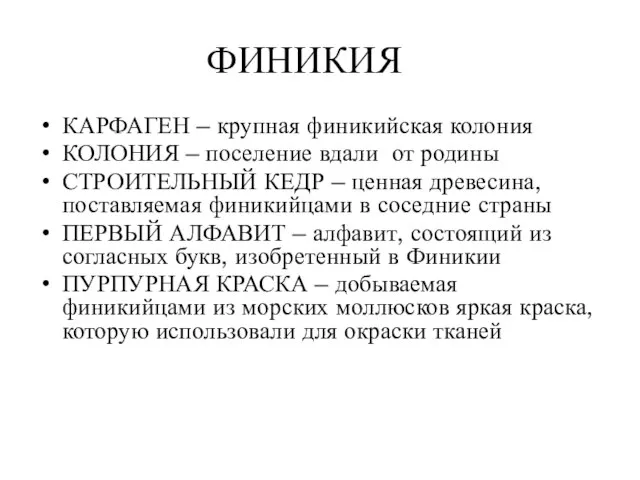 ФИНИКИЯ

• КАРФАГЕН – крупная финикийская колония
• КОЛОНИЯ – поселение вдали от родины
• СТРОИТЕЛЬНЫЙ КЕДР – ценная древесина, поставляемая финикийцами в соседние страны
• ПЕРВЫЙ АЛФАВИТ – алфавит, состоящий из согласных букв, изобретенный в Финикии
• ПУРПУРНАЯ КРАСКА – добываемая финикийцами из морских моллюсков яркая краска, которую использовали для окраски тканей